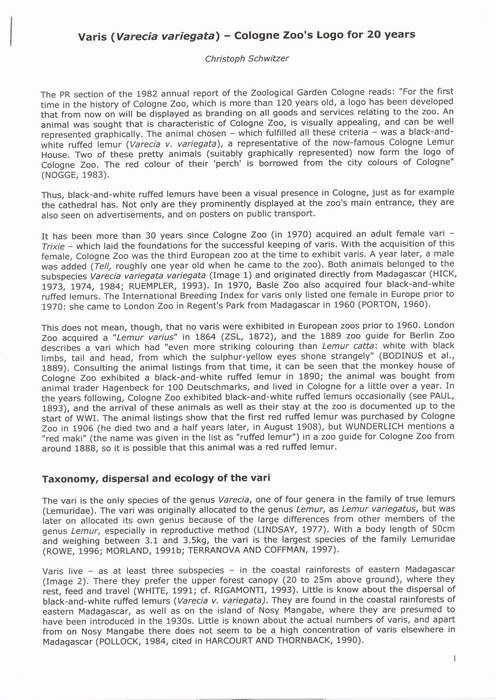 Varis (Varecia variegata) – Cologne Zoo's Logo for 20 years

Christoph Schwitzer

The PR section of the 1982 annual report of the Zoological Garden Cologne reads: "For the first time in the history of Cologne Zoo, which is more than 120 years old, a logo has been developed that from now on will be displayed as branding on all goods and services relating to the zoo. An animal was sought that is characteristic of Cologne Zoo, is visually appealing, and can be well represented graphically. The animal chosen – which fulfilled all these criteria – was a black-and-white ruffed lemur (Varecia v. variegata), a representative of the now-famous Cologne Lemur House. Two of these pretty animals (suitably graphically represented) now form the logo of Cologne Zoo. The red colour of their 'perch' is borrowed from the city colours of Cologne" (NOGGE, 1983).

Thus, black-and-white ruffed lemurs have been a visual presence in Cologne, just as for example the cathedral has. Not only are they prominently displayed at the zoo's main entrance, they are also seen on advertisements, and on posters on public transport.

It has been more than 30 years since Cologne Zoo (in 1970) acquired an adult female vari – Trixie – which laid the foundations for the successful keeping of varis. With the acquisition of this female, Cologne Zoo was the third European zoo at the time to exhibit varis. A year later, a male was added (Tell, roughly one year old when he came to the zoo). Both animals belonged to the subspecies Varecia variegata variegata (Image 1) and originated directly from Madagascar (HICK, 1973, 1974, 1984; RUEMPLER, 1993). In 1970, Basle Zoo also acquired four black-and-white ruffed lemurs. The International Breeding Index for varis only listed one female in Europe prior to 1970: she came to London Zoo in Regent's Park from Madagascar in 1960 (PORTON, 1960).

This does not mean, though, that no varis were exhibited in European zoos prior to 1960. London Zoo acquired a "Lemur varius" in 1864 (ZSL, 1872), and the 1889 zoo guide for Berlin Zoo describes a vari which had "even more striking colouring than Lemur catta: white with black limbs, tail and head, from which the sulphur-yellow eyes shone strangely" (BODINUS et al., 1889). Consulting the animal listings from that time, it can be seen that the monkey house of Cologne Zoo exhibited a black-and-white ruffed lemur in 1890; the animal was bought from animal trader Hagenbeck for 100 Deutschmarks, and lived in Cologne for a little over a year. In the years following, Cologne Zoo exhibited black-and-white ruffed lemurs occasionally (see PAUL, 1893), and the arrival of these animals as well as their stay at the zoo is documented up to the start of WWI. The animal listings show that the first red ruffed lemur was purchased by Cologne Zoo in 1906 (he died two and a half years later, in August 1908), but WUNDERLICH mentions a "red maki" (the name was given in the list as "ruffed lemur") in a zoo guide for Cologne Zoo from around 1888, so it is possible that this animal was a red ruffed lemur.

Taxonomy, dispersal and ecology of the vari

The vari is the only species of the genus Varecia, one of four genera in the family of true lemurs (Lemuridae). The vari was originally allocated to the genus Lemur, as Lemur variegatus, but was later on allocated its own genus because of the large differences from other members of the genus Lemur, especially in reproductive method (LINDSAY, 1977). With a body length of 50cm and weighing between 3.1 and 3.5kg, the vari is the largest species of the family Lemuridae (ROWE, 1996; MORLAND, 1991b; TERRANOVA AND COFFMAN, 1997).

Varis live – as at least three subspecies – in the coastal rainforests of eastern Madagascar (Image 2). There they prefer the upper forest canopy (20 to 25m above ground), where they rest, feed and travel (WHITE, 1991; cf. RIGAMONTI, 1993). Little is know about the dispersal of black-and-white ruffed lemurs (Varecia v. variegata). They are found in the coastal rainforests of eastern Madagascar, as well as on the island of Nosy Mangabe, where they are presumed to have been introduced in the 1930s. Little is known about the actual numbers of varis, and apart from on Nosy Mangabe there does not seem to be a high concentration of varis elsewhere in Madagascar (POLLOCK, 1984, cited in HARCOURT AND THORNBACK, 1990).

1